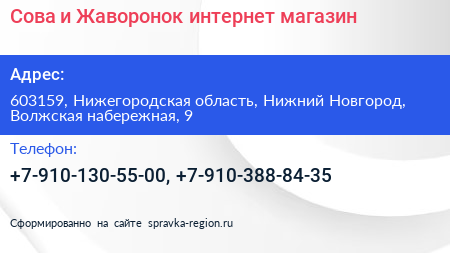 Сова и Жаворонок интернет магазин

Адрес:

603159, Нижегородская область, Нижний Новгород, Волжская набережная, 9

Телефон:

+7-910-130-55-00, +7-910-388-84-35

Сформированно на сайте spravka-region.ru